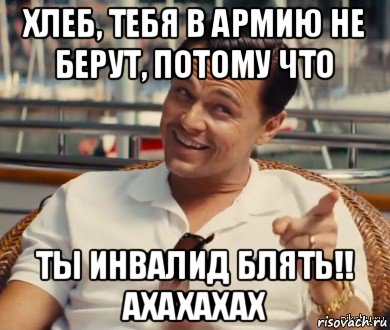 ХЛЕБ, ТЕБЯ В АРМИЮ НЕ БЕРУТ, ПОТОМУ ЧТО

ТЫ ИНВАЛИД БЛЯТЬ!! АХАХАХАХ

risovach.ru